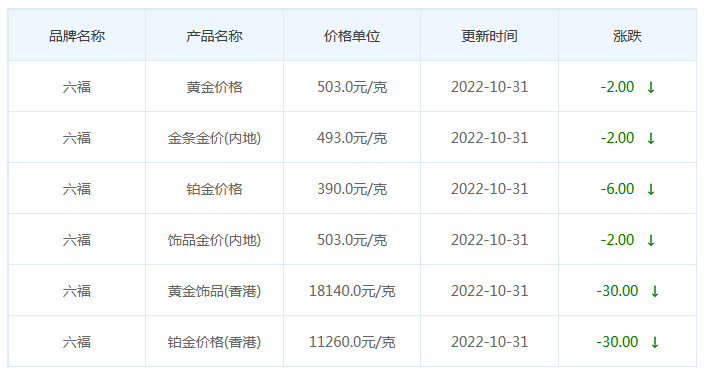 | 品牌名称 | 产品名称 | 价格单位 | 更新时间 | 涨跌 |
|---|---|---|---|---|
| 六福 | 黄金价格 | 503.0元/克 | 2022-10-31 | -2.00 ↓ |
| 六福 | 金条金价(内地) | 493.0元/克 | 2022-10-31 | -2.00 ↓ |
| 六福 | 铂金价格 | 390.0元/克 | 2022-10-31 | -6.00 ↓ |
| 六福 | 饰品金价(内地) | 503.0元/克 | 2022-10-31 | -2.00 ↓ |
| 六福 | 黄金饰品(香港) | 18140.0元/克 | 2022-10-31 | -30.00 ↓ |
| 六福 | 铂金价格(香港) | 11260.0元/克 | 2022-10-31 | -30.00 ↓ |